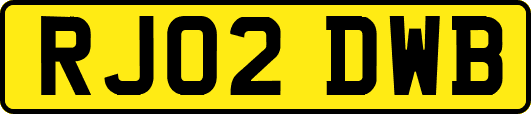 RJ02 DWB